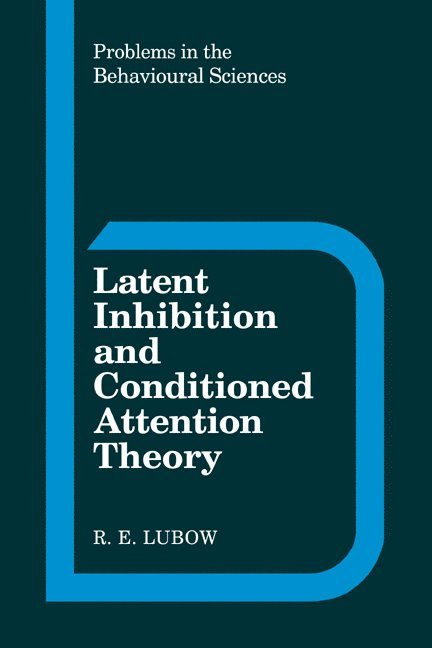 Problems in the Behavioural Sciences

Latent Inhibition and Conditioned Attention Theory

R. E. LUBOW